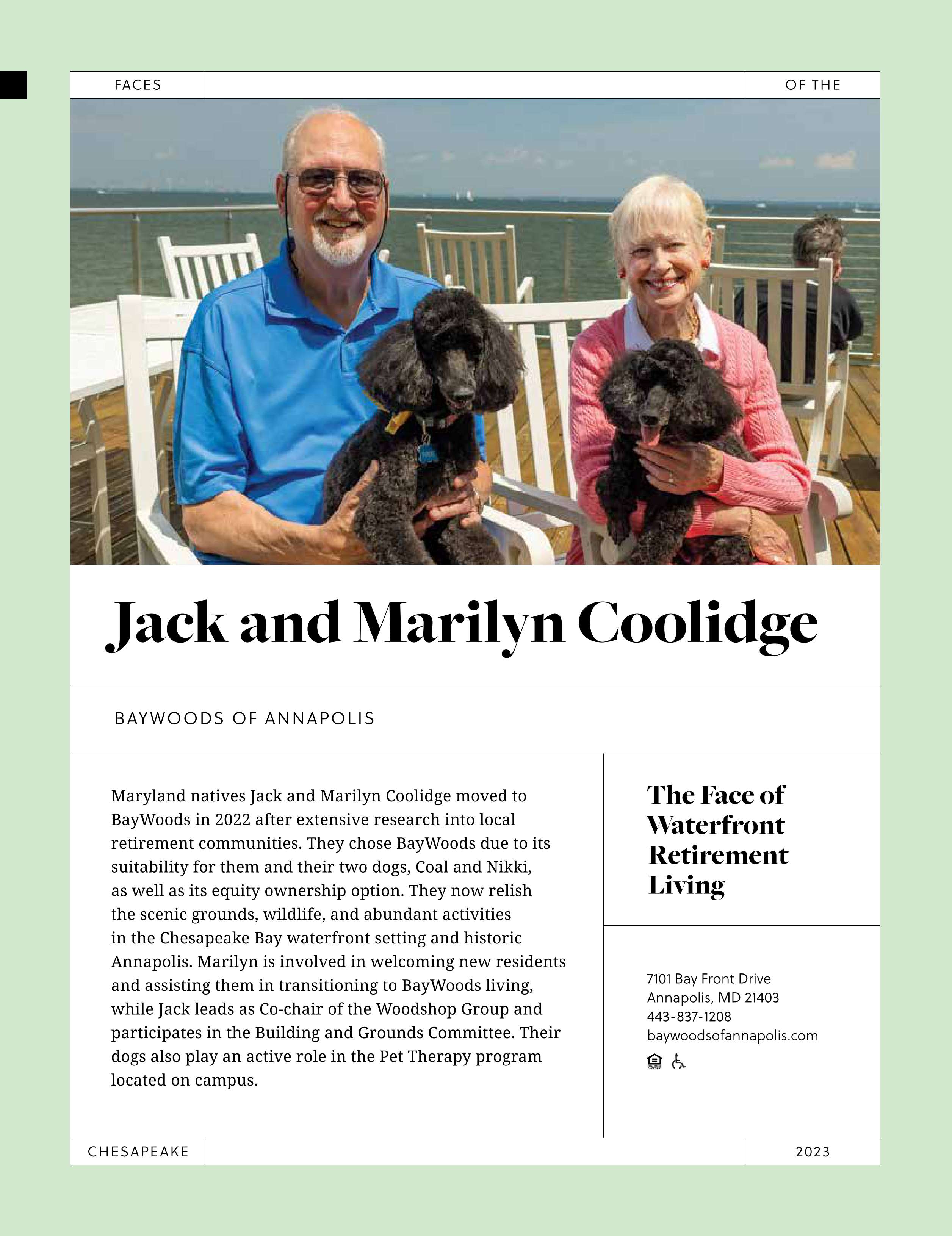 FACES

OF THE

Jack and Marilyn Coolidge

BAYWOODS OF ANNAPOLIS

Maryland natives Jack and Marilyn Coolidge moved to BayWoods in 2022 after extensive research into local retirement communities. They chose BayWoods due to its suitability for them and their two dogs, Coal and Nikki, as well as its equity ownership option. They now relish the scenic grounds, wildlife, and abundant activities in the Chesapeake Bay waterfront setting and historic Annapolis. Marilyn is involved in welcoming new residents and assisting them in transitioning to BayWoods living, while Jack leads as Co-chair of the Woodshop Group and participates in the Building and Grounds Committee. Their dogs also play an active role in the Pet Therapy program located on campus.

The Face of Waterfront Retirement Living

7101 Bay Front Drive
Annapolis, MD 21403
443-837-1208
baywoodsofannapolis.com

CHESAPEAKE

2023